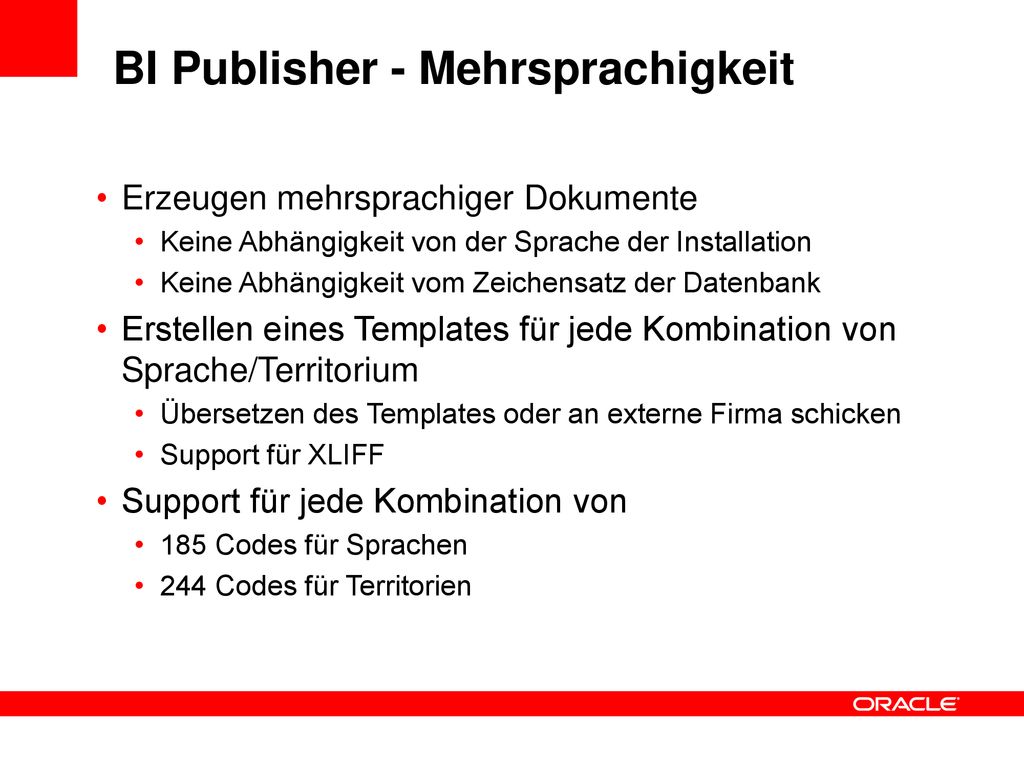 BI Publisher - Mehrsprachigkeit

• Erzeugen mehrsprachiger Dokumente
  • Keine Abhängigkeit von der Sprache der Installation
  • Keine Abhängigkeit vom Zeichensatz der Datenbank
• Erstellen eines Templates für jede Kombination von Sprache/Territorium
  • Übersetzen des Templates oder an externe Firma schicken
  • Support für XLIFF
• Support für jede Kombination von
  • 185 Codes für Sprachen
  • 244 Codes für Territorien

ORACLE